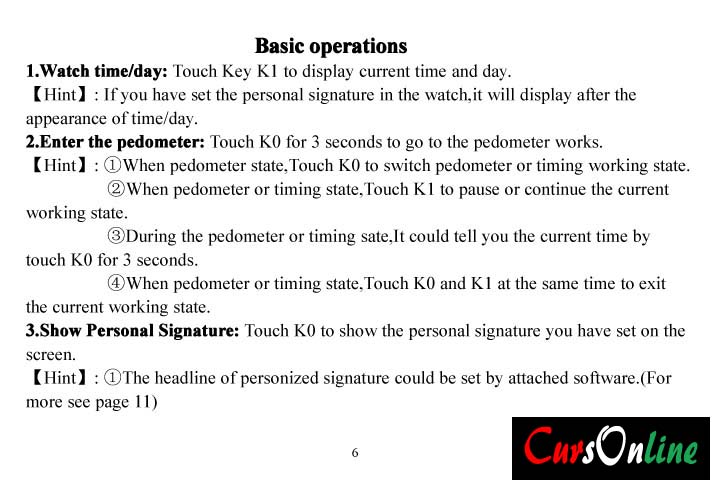 Basic operations

1.Watch time/day: Touch Key K1 to display current time and day.

【Hint】: If you have set the personal signature in the watch,it will display after the appearance of time/day.

2.Enter the pedometer: Touch K0 for 3 seconds to go to the pedometer works.

【Hint】: ①When pedometer state,Touch K0 to switch pedometer or timing working state.

②When pedometer or timing state,Touch K1 to pause or continue the current working state.

③During the pedometer or timing sate,It could tell you the current time by touch K0 for 3 seconds.

④When pedometer or timing state,Touch K0 and K1 at the same time to exit the current working state.

3.Show Personal Signature: Touch K0 to show the personal signature you have set on the screen.

【Hint】: ①The headline of personized signature could be set by attached software.(For more see page 11)

6

CursOnline